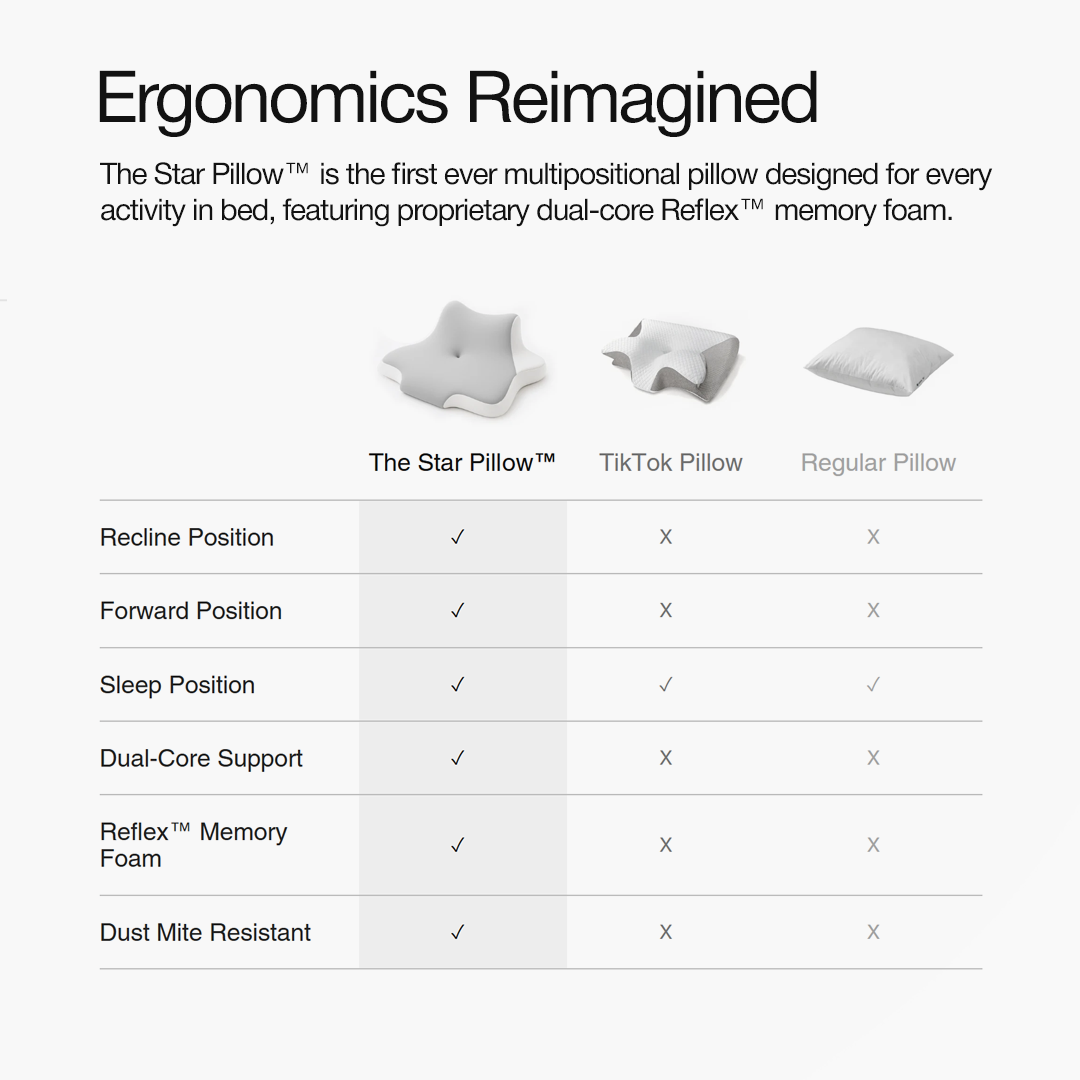 Ergonomics Reimagined

The Star Pillow™ is the first ever multipositional pillow designed for every activity in bed, featuring proprietary dual-core Reflex™ memory foam.

| | The Star Pillow™ | TikTok Pillow | Regular Pillow |
|---|---|---|---|
| Recline Position | ✓ | X | X |
| Forward Position | ✓ | X | X |
| Sleep Position | ✓ | ✓ | ✓ |
| Dual-Core Support | ✓ | X | X |
| Reflex™ Memory Foam | ✓ | X | X |
| Dust Mite Resistant | ✓ | X | X |